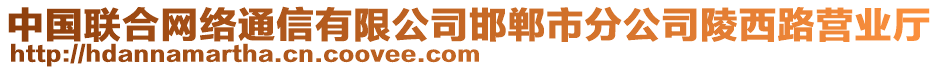 中国联合网络通信有限公司邯郸市分公司陵西路营业厅
http://hdannamartha.cn.coovee.com